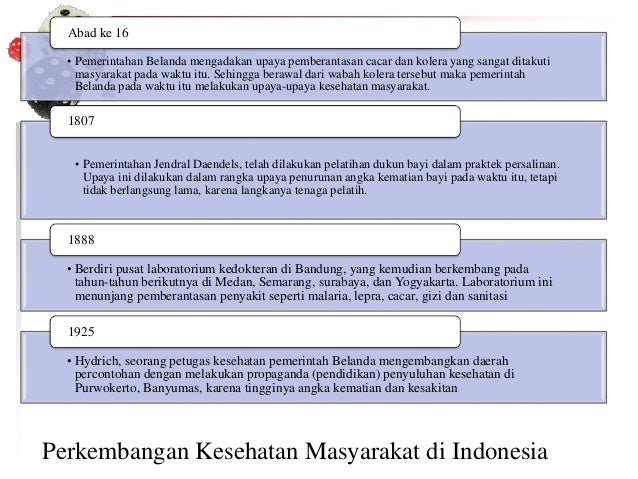 Abad ke 16

• Pemerintahan Belanda mengadakan upaya pemberantasan cacar dan kolera yang sangat ditakuti masyarakat pada waktu itu. Sehingga berawal dari wabah kolera tersebut maka pemerintah Belanda pada waktu itu melakukan upaya-upaya kesehatan masyarakat.

1807

• Pemerintahan Jendral Daendels, telah dilakukan pelatihan dukun bayi dalam praktek persalinan. Upaya ini dilakukan dalam rangka upaya penurunan angka kematian bayi pada waktu itu, tetapi tidak berlangsung lama, karena langkanya tenaga pelatih.

1888

• Berdiri pusat laboratorium kedokteran di Bandung, yang kemudian berkembang pada tahun-tahun berikutnya di Medan, Semarang, surabaya, dan Yogyakarta. Laboratorium ini menunjang pemberantasan penyakit seperti malaria, lepra, cacar, gizi dan sanitasi

1925

• Hydrich, seorang petugas kesehatan pemerintah Belanda mengembangkan daerah percontohan dengan melakukan propaganda (pendidikan) penyuluhan kesehatan di Purwokerto, Banyumas, karena tingginya angka kematian dan kesakitan

Perkembangan Kesehatan Masyarakat di Indonesia